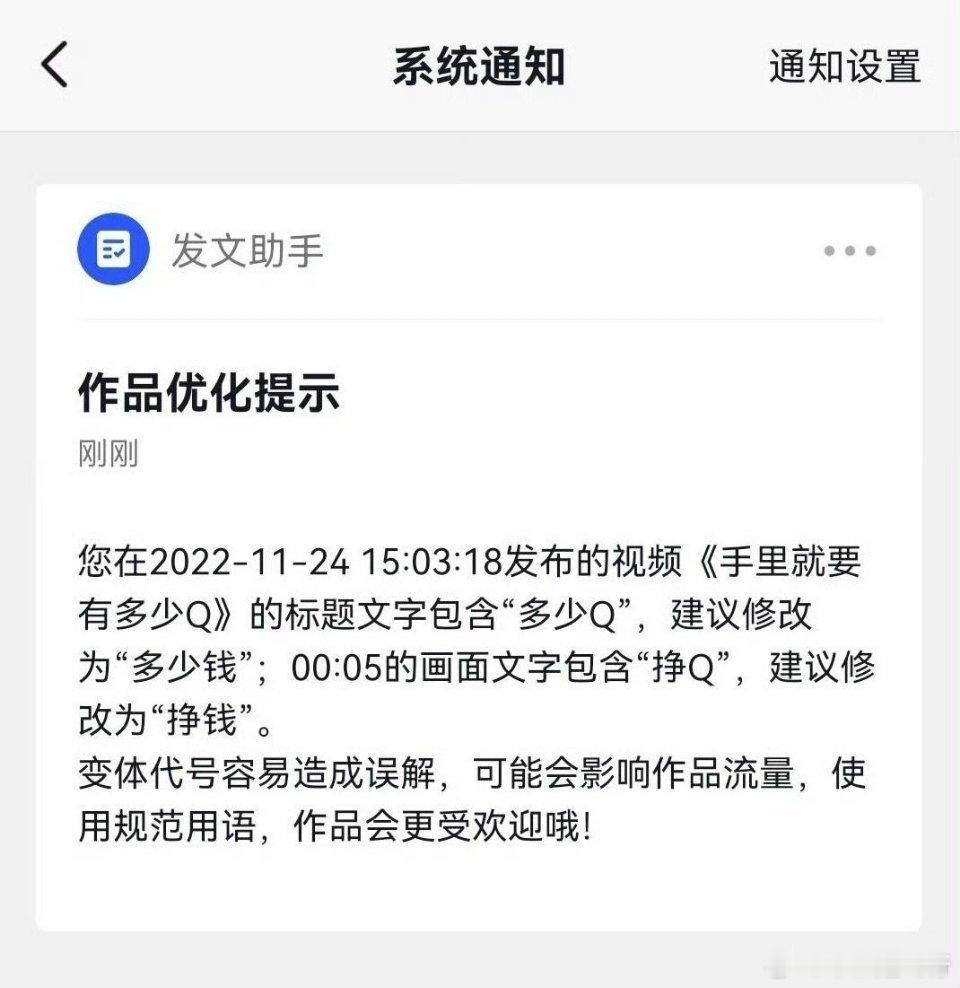 系统通知

通知设置

发文助手

作品优化提示

刚刚

您在2022-11-24 15:03:18发布的视频《手里就要有多少Q》的标题文字包含“多少Q”，建议修改为“多少钱”；00:05的画面文字包含“挣Q”，建议修改为“挣钱”。
变体代号容易造成误解，可能会影响作品流量，使用规范用语，作品会更受欢迎哦！